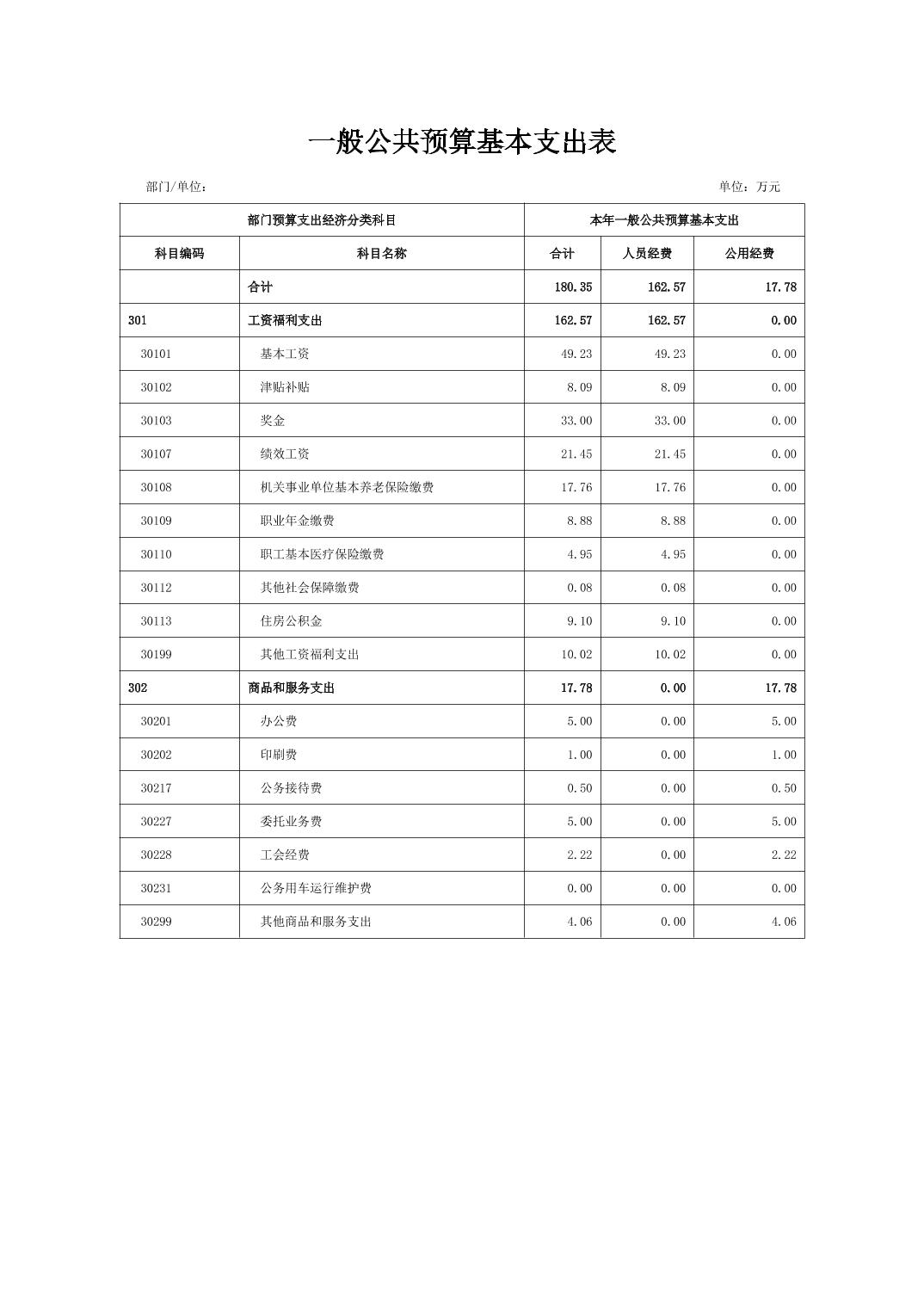 一般公共预算基本支出表

部门/单位：

单位：万元

| 部门预算支出经济分类科目 | | 本年一般公共预算基本支出 | | |
|---|---|---|---|---|
| 科目编码 | 科目名称 | 合计 | 人员经费 | 公用经费 |
| | 合计 | 180.35 | 162.57 | 17.78 |
| 301 | 工资福利支出 | 162.57 | 162.57 | 0.00 |
| 30101 | 基本工资 | 49.23 | 49.23 | 0.00 |
| 30102 | 津贴补贴 | 8.09 | 8.09 | 0.00 |
| 30103 | 奖金 | 33.00 | 33.00 | 0.00 |
| 30107 | 绩效工资 | 21.45 | 21.45 | 0.00 |
| 30108 | 机关事业单位基本养老保险缴费 | 17.76 | 17.76 | 0.00 |
| 30109 | 职业年金缴费 | 8.88 | 8.88 | 0.00 |
| 30110 | 职工基本医疗保险缴费 | 4.95 | 4.95 | 0.00 |
| 30112 | 其他社会保障缴费 | 0.08 | 0.08 | 0.00 |
| 30113 | 住房公积金 | 9.10 | 9.10 | 0.00 |
| 30199 | 其他工资福利支出 | 10.02 | 10.02 | 0.00 |
| 302 | 商品和服务支出 | 17.78 | 0.00 | 17.78 |
| 30201 | 办公费 | 5.00 | 0.00 | 5.00 |
| 30202 | 印刷费 | 1.00 | 0.00 | 1.00 |
| 30217 | 公务接待费 | 0.50 | 0.00 | 0.50 |
| 30227 | 委托业务费 | 5.00 | 0.00 | 5.00 |
| 30228 | 工会经费 | 2.22 | 0.00 | 2.22 |
| 30231 | 公务用车运行维护费 | 0.00 | 0.00 | 0.00 |
| 30299 | 其他商品和服务支出 | 4.06 | 0.00 | 4.06 |